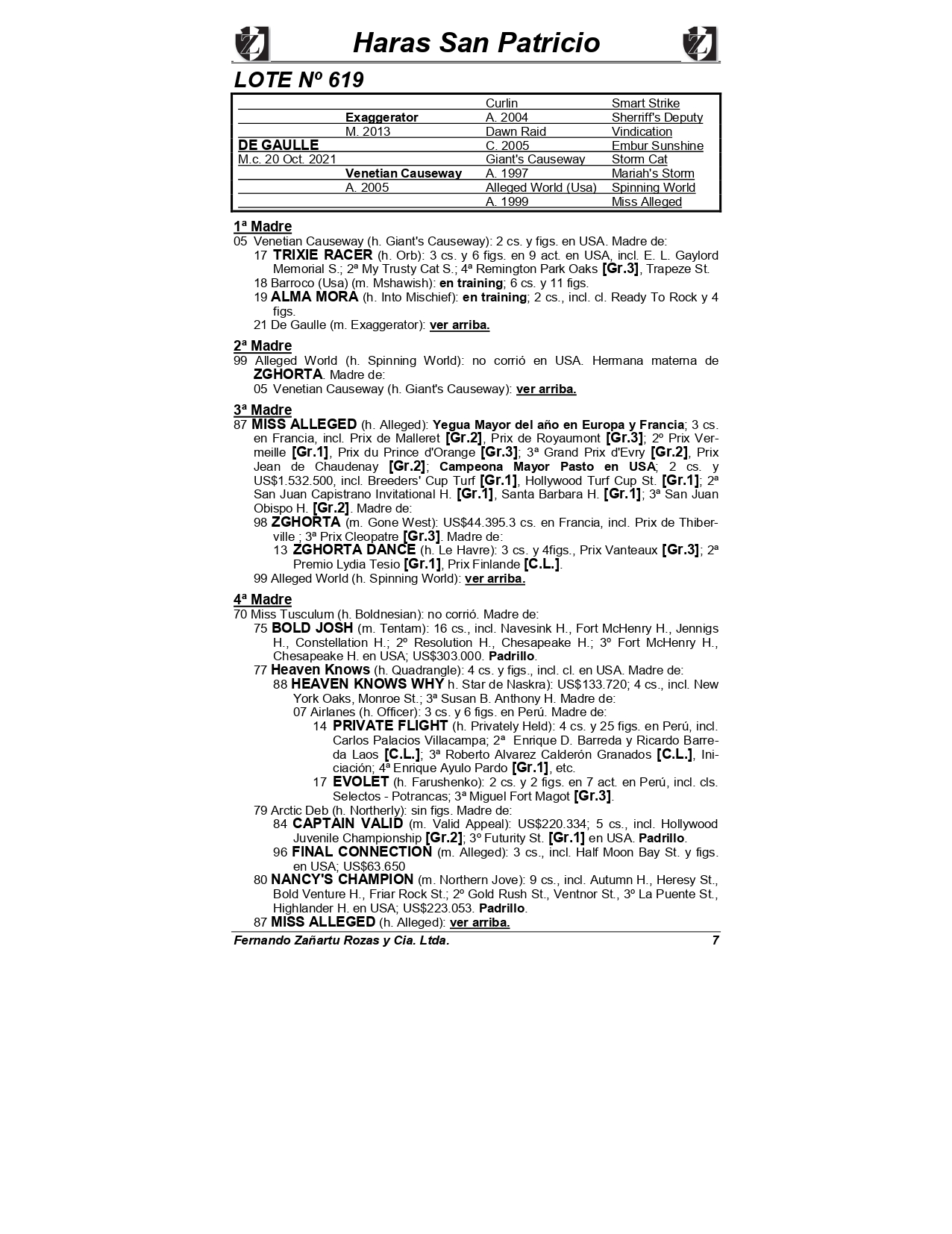 Haras San Patricio

LOTE Nº 619

| | | | |
|---|---|---|---|
| | | Curlin | Smart Strike |
| | Exaggerator | A. 2004 | Sherriff's Deputy |
| | M. 2013 | Dawn Raid | Vindication |
| DE GAULLE | | C. 2005 | Embur Sunshine |
| M.c. 20 Oct. 2021 | | Giant's Causeway | Storm Cat |
| | Venetian Causeway | A. 1997 | Mariah's Storm |
| | A. 2005 | Alleged World (Usa) | Spinning World |
| | | A. 1999 | Miss Alleged |

1ª Madre
05 Venetian Causeway (h. Giant's Causeway): 2 cs. y figs. en USA. Madre de:
17 TRIXIE RACER (h. Orb): 3 cs. y 6 figs. en 9 act. en USA, incl. E. L. Gaylord Memorial S.; 2ª My Trusty Cat S.; 4ª Remington Park Oaks [Gr.3], Trapeze St.
18 Barroco (Usa) (m. Mshawish): en training; 6 cs. y 11 figs.
19 ALMA MORA (h. Into Mischief): en training; 2 cs., incl. cl. Ready To Rock y 4 figs.
21 De Gaulle (m. Exaggerator): ver arriba.

2ª Madre
99 Alleged World (h. Spinning World): no corrió en USA. Hermana materna de ZGHORTA. Madre de:
05 Venetian Causeway (h. Giant's Causeway): ver arriba.

3ª Madre
87 MISS ALLEGED (h. Alleged): Yegua Mayor del año en Europa y Francia; 3 cs. en Francia, incl. Prix de Malleret [Gr.2], Prix de Royaumont [Gr.3]; 2º Prix Vermeille [Gr.1], Prix du Prince d'Orange [Gr.3]; 3ª Grand Prix d'Evry [Gr.2], Prix Jean de Chaudenay [Gr.2]; Campeona Mayor Pasto en USA; 2 cs. y US$1.532.500, incl. Breeders' Cup Turf [Gr.1], Hollywood Turf Cup St. [Gr.1]; 2ª San Juan Capistrano Invitational H. [Gr.1], Santa Barbara H. [Gr.1]; 3ª San Juan Obispo H. [Gr.2]. Madre de:
98 ZGHORTA (m. Gone West): US$44.395.3 cs. en Francia, incl. Prix de Thiberville ; 3ª Prix Cleopatre [Gr.3]. Madre de:
13 ZGHORTA DANCE (h. Le Havre): 3 cs. y 4figs., Prix Vanteaux [Gr.3]; 2ª Premio Lydia Tesio [Gr.1], Prix Finlande [C.L.].
99 Alleged World (h. Spinning World): ver arriba.

4ª Madre
70 Miss Tusculum (h. Boldnesian): no corrió. Madre de:
75 BOLD JOSH (m. Tentam): 16 cs., incl. Navesink H., Fort McHenry H., Jennigs H., Constellation H.; 2º Resolution H., Chesapeake H.; 3º Fort McHenry H., Chesapeake H. en USA; US$303.000. Padrillo.
77 Heaven Knows (h. Quadrangle): 4 cs. y figs., incl. cl. en USA. Madre de:
88 HEAVEN KNOWS WHY h. Star de Naskra): US$133.720; 4 cs., incl. New York Oaks, Monroe St.; 3ª Susan B. Anthony H. Madre de:
07 Airlanes (h. Officer): 3 cs. y 6 figs. en Perú. Madre de:
14 PRIVATE FLIGHT (h. Privately Held): 4 cs. y 25 figs. en Perú, incl. Carlos Palacios Villacampa; 2ª Enrique D. Barreda y Ricardo Barreda Laos [C.L.]; 3ª Roberto Alvarez Calderón Granados [C.L.], Iniciación; 4ª Enrique Ayulo Pardo [Gr.1], etc.
17 EVOLET (h. Farushenko): 2 cs. y 2 figs. en 7 act. en Perú, incl. cls. Selectos - Potrancas; 3ª Miguel Fort Magot [Gr.3].
79 Arctic Deb (h. Northerly): sin figs. Madre de:
84 CAPTAIN VALID (m. Valid Appeal): US$220.334; 5 cs., incl. Hollywood Juvenile Championship [Gr.2]; 3º Futurity St. [Gr.1] en USA. Padrillo.
96 FINAL CONNECTION (m. Alleged): 3 cs., incl. Half Moon Bay St. y figs. en USA; US$63.650
80 NANCY'S CHAMPION (m. Northern Jove): 9 cs., incl. Autumn H., Heresy St., Bold Venture H., Friar Rock St.; 2º Gold Rush St., Ventnor St., 3º La Puente St., Highlander H. en USA; US$223.053. Padrillo.
87 MISS ALLEGED (h. Alleged): ver arriba.

Fernando Zañartu Rozas y Cia. Ltda. 7